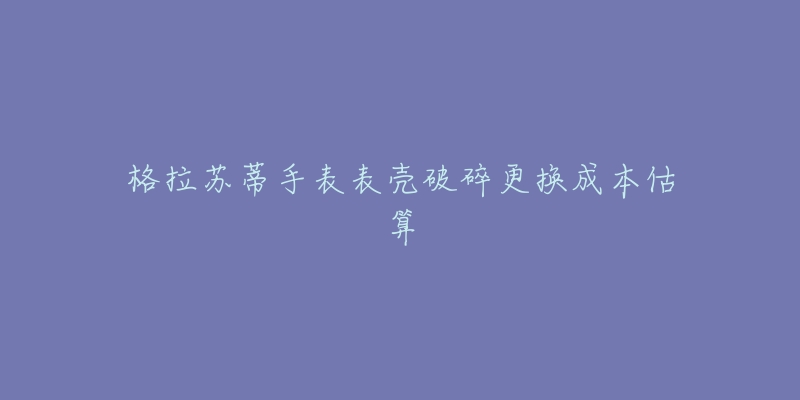 格拉苏蒂手表表壳破碎更换成本估算